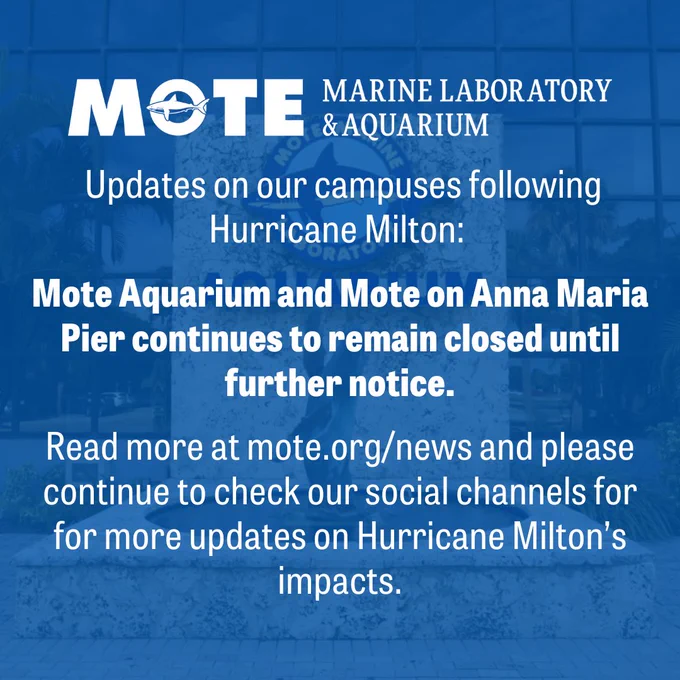 MOTE MARINE LABORATORY
& AQUARIUM

Updates on our campuses following Hurricane Milton:

Mote Aquarium and Mote on Anna Maria Pier continues to remain closed until further notice.

Read more at mote.org/news and please continue to check our social channels for for more updates on Hurricane Milton's impacts.